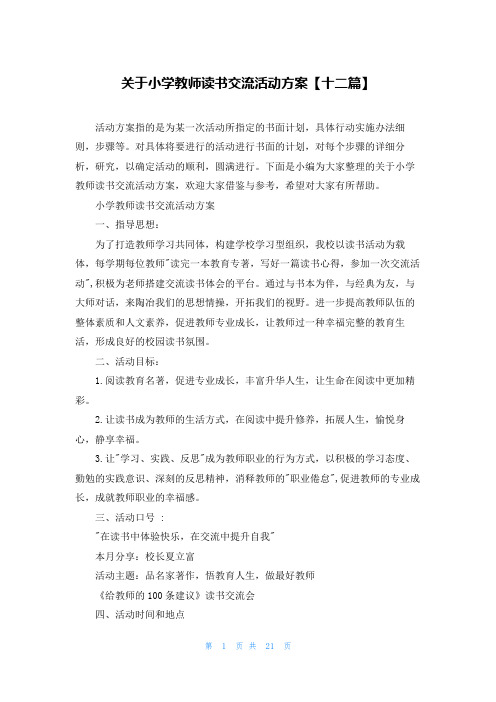 关于小学教师读书交流活动方案【十二篇】

活动方案指的是为某一次活动所指定的书面计划，具体行动实施办法细则，步骤等。对具体将要进行的活动进行书面的计划，对每个步骤的详细分析，研究，以确定活动的顺利，圆满进行。下面是小编为大家整理的关于小学教师读书交流活动方案，欢迎大家借鉴与参考，希望对大家有所帮助。

小学教师读书交流活动方案

一、指导思想：

为了打造教师学习共同体，构建学校学习型组织，我校以读书活动为载体，每学期每位教师"读完一本教育专著，写好一篇读书心得，参加一次交流活动"，积极为老师搭建交流读书体会的平台。通过与书本为伴，与经典为友，与大师对话，来陶冶我们的思想情操，开拓我们的视野。进一步提高教师队伍的整体素质和人文素养，促进教师专业成长，让教师过一种幸福完整的教育生活，形成良好的校园读书氛围。

二、活动目标：

1.阅读教育名著，促进专业成长，丰富升华人生，让生命在阅读中更加精彩。

2.让读书成为教师的生活方式，在阅读中提升修养，拓展人生，愉悦身心，静享幸福。

3.让"学习、实践、反思"成为教师职业的行为方式，以积极的学习态度、勤勉的实践意识、深刻的反思精神，消释教师的"职业倦怠"，促进教师的专业成长，成就教师职业的幸福感。

三、活动口号 ：

"在读书中体验快乐，在交流中提升自我"

本月分享：校长夏立富

活动主题：品名家著作，悟教育人生，做最好教师

《给教师的100条建议》读书交流会

四、活动时间和地点

第 1 页 共 21 页